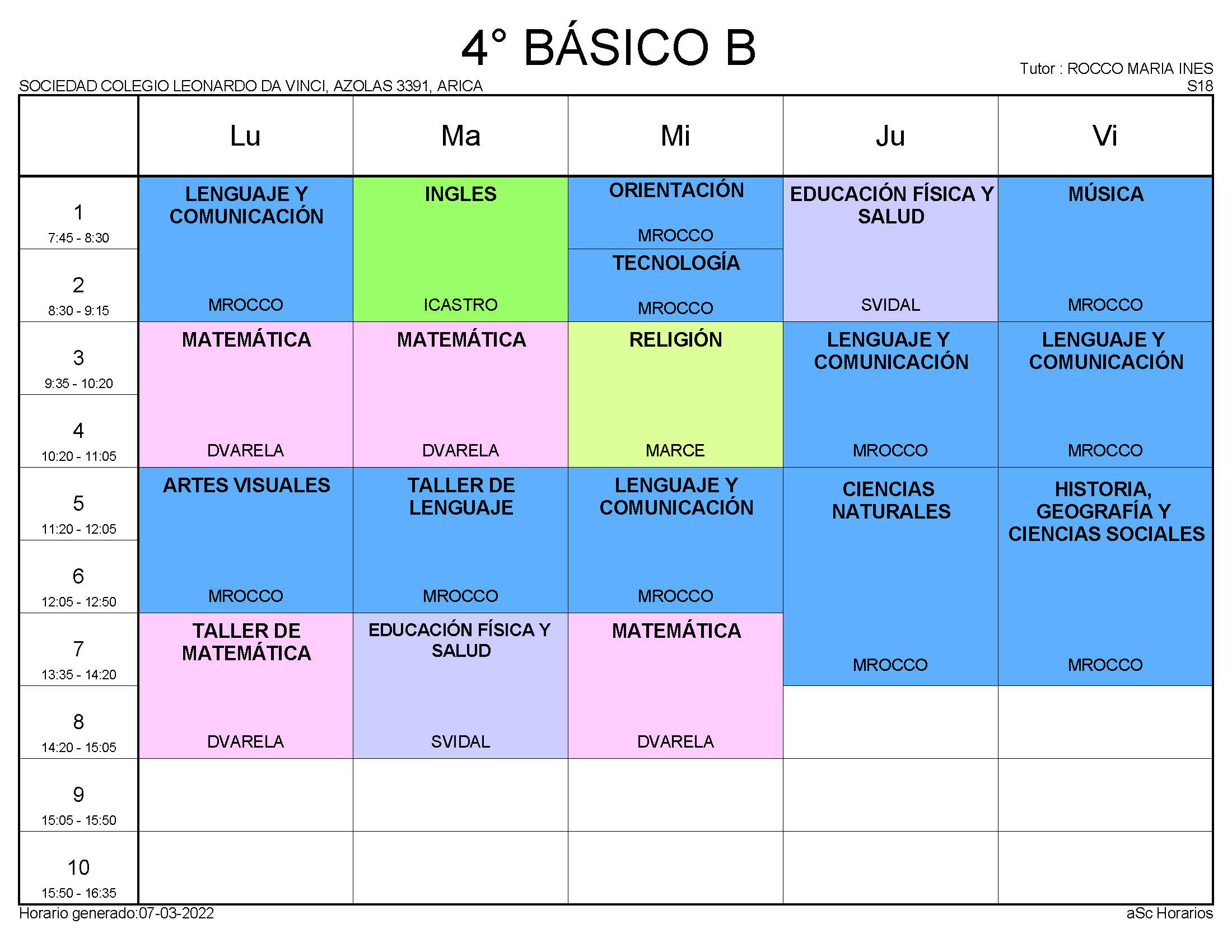 4° BÁSICO B

Tutor : ROCCO MARIA INES
S18

SOCIEDAD COLEGIO LEONARDO DA VINCI, AZOLAS 3391, ARICA

| | Lu | Ma | Mi | Ju | Vi |
|---|---|---|---|---|---|
| 1 7:45 - 8:30 | LENGUAJE Y COMUNICACIÓN MROCCO | INGLES ICASTRO | ORIENTACIÓN MROCCO | EDUCACIÓN FÍSICA Y SALUD SVIDAL | MÚSICA MROCCO |
| 2 8:30 - 9:15 | | | TECNOLOGÍA MROCCO | | |
| 3 9:35 - 10:20 | MATEMÁTICA DVARELA | MATEMÁTICA DVARELA | RELIGIÓN MARCE | LENGUAJE Y COMUNICACIÓN MROCCO | LENGUAJE Y COMUNICACIÓN MROCCO |
| 4 10:20 - 11:05 | | | | | |
| 5 11:20 - 12:05 | ARTES VISUALES MROCCO | TALLER DE LENGUAJE MROCCO | LENGUAJE Y COMUNICACIÓN MROCCO | CIENCIAS NATURALES MROCCO | HISTORIA, GEOGRAFÍA Y CIENCIAS SOCIALES MROCCO |
| 6 12:05 - 12:50 | | | | | |
| 7 13:35 - 14:20 | TALLER DE MATEMÁTICA DVARELA | EDUCACIÓN FÍSICA Y SALUD SVIDAL | MATEMÁTICA DVARELA | | |
| 8 14:20 - 15:05 | | | | | |
| 9 15:05 - 15:50 | | | | | |
| 10 15:50 - 16:35 | | | | | |

Horario generado:07-03-2022

aSc Horarios